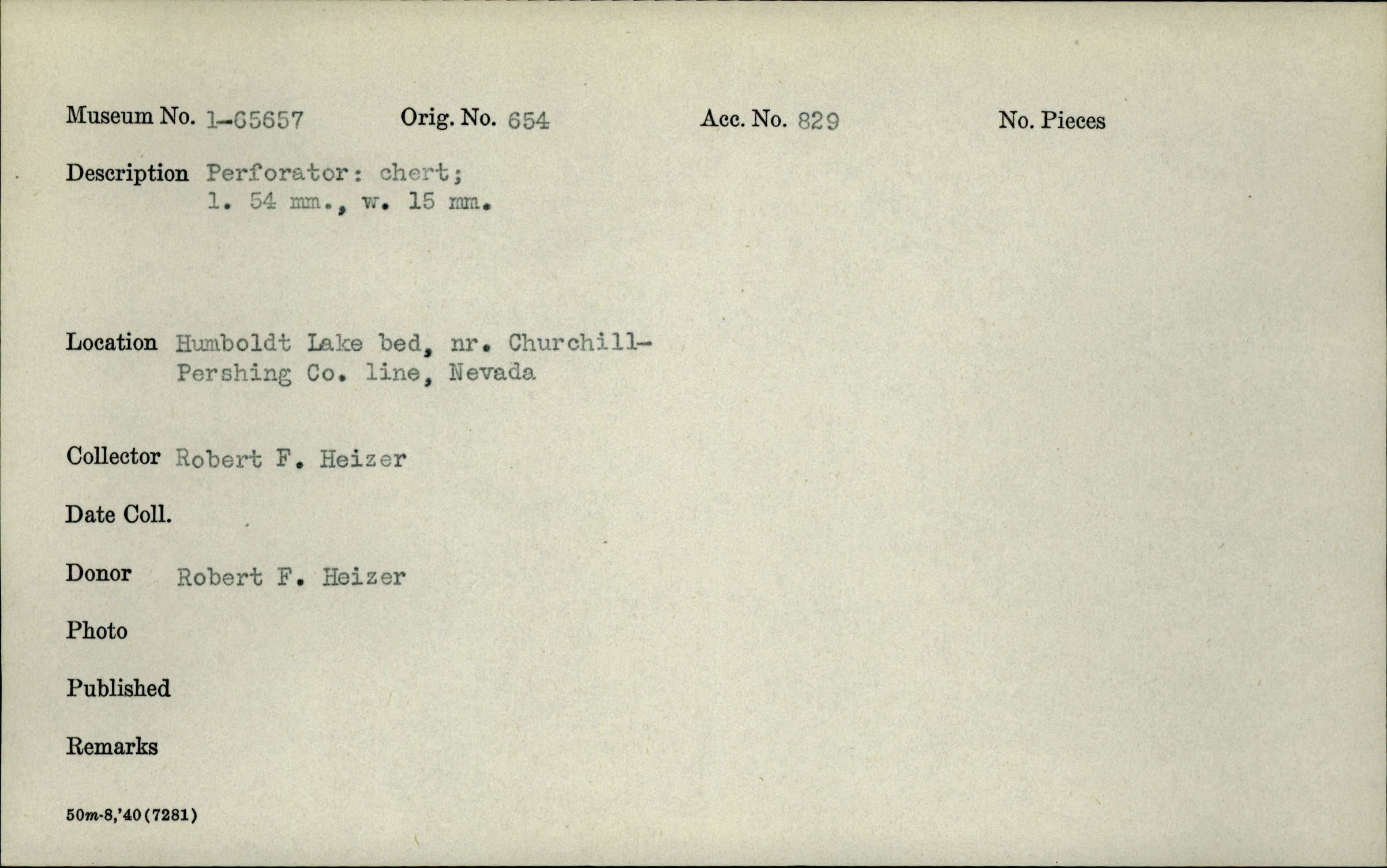 Museum No. 1-65657 Orig. No. 654 Acc. No. 829 No. Pieces

Description Perforator: chert;
l. 54 mm., w. 15 mm.

Location Humboldt Lake bed, nr. Churchill-
Pershing Co. line, Nevada

Collector Robert F. Heizer

Date Coll.

Donor Robert F. Heizer

Photo

Published

Remarks

50m-8,'40(7281)